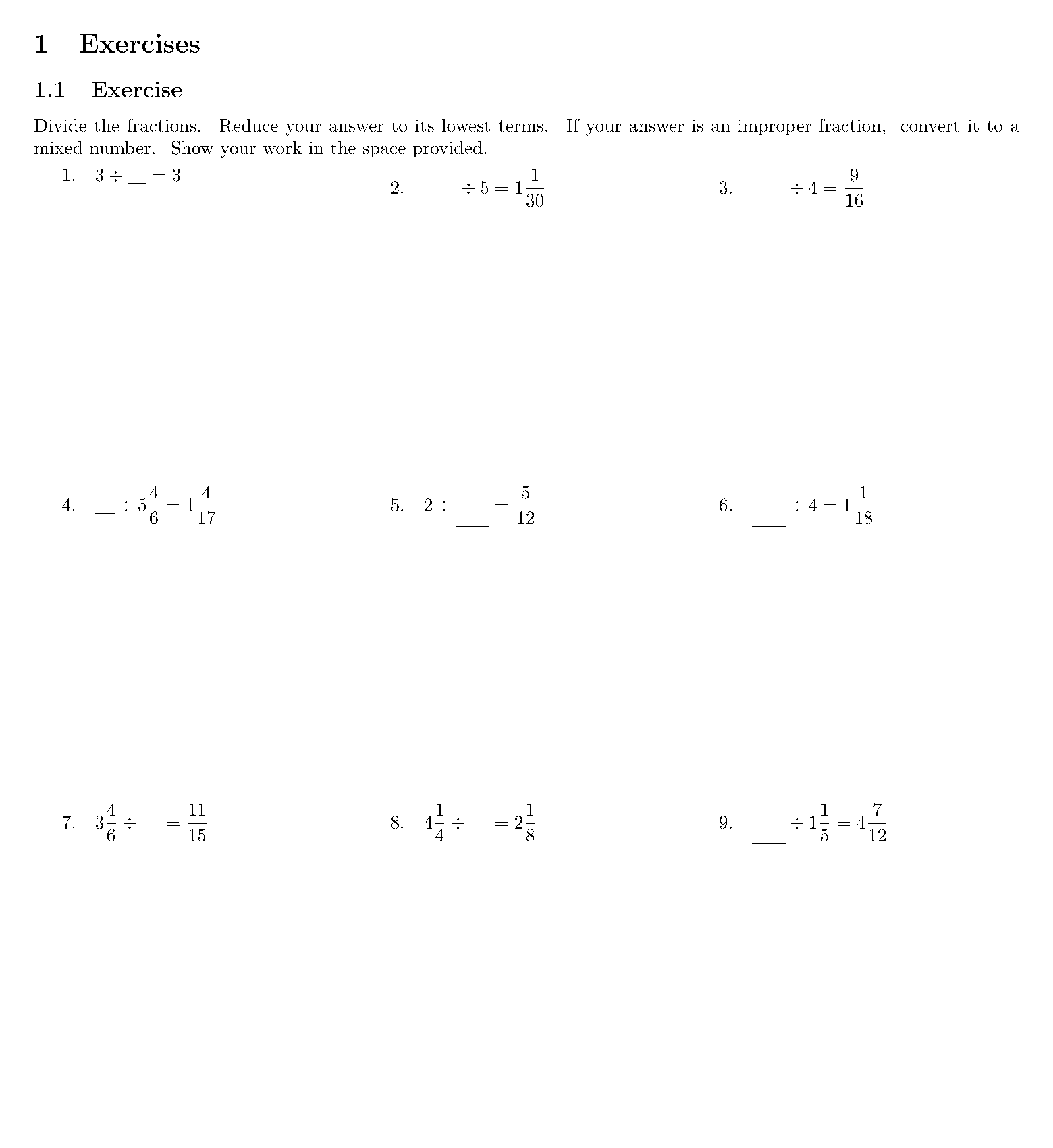 1 Exercises

1.1 Exercise

Divide the fractions. Reduce your answer to its lowest terms. If your answer is an improper fraction, convert it to a mixed number. Show your work in the space provided.

1. $3 \div$ ____ $= 3$

2. ____ $\div 5 = 1\frac{1}{30}$

3. ____ $\div 4 = \frac{9}{16}$

4. ____ $\div 5\frac{4}{6} = 1\frac{4}{17}$

5. $2 \div$ ____ $= \frac{5}{12}$

6. ____ $\div 4 = 1\frac{1}{18}$

7. $3\frac{4}{6} \div$ ____ $= \frac{11}{15}$

8. $4\frac{1}{4} \div$ ____ $= 2\frac{1}{8}$

9. ____ $\div 1\frac{1}{5} = 4\frac{7}{12}$